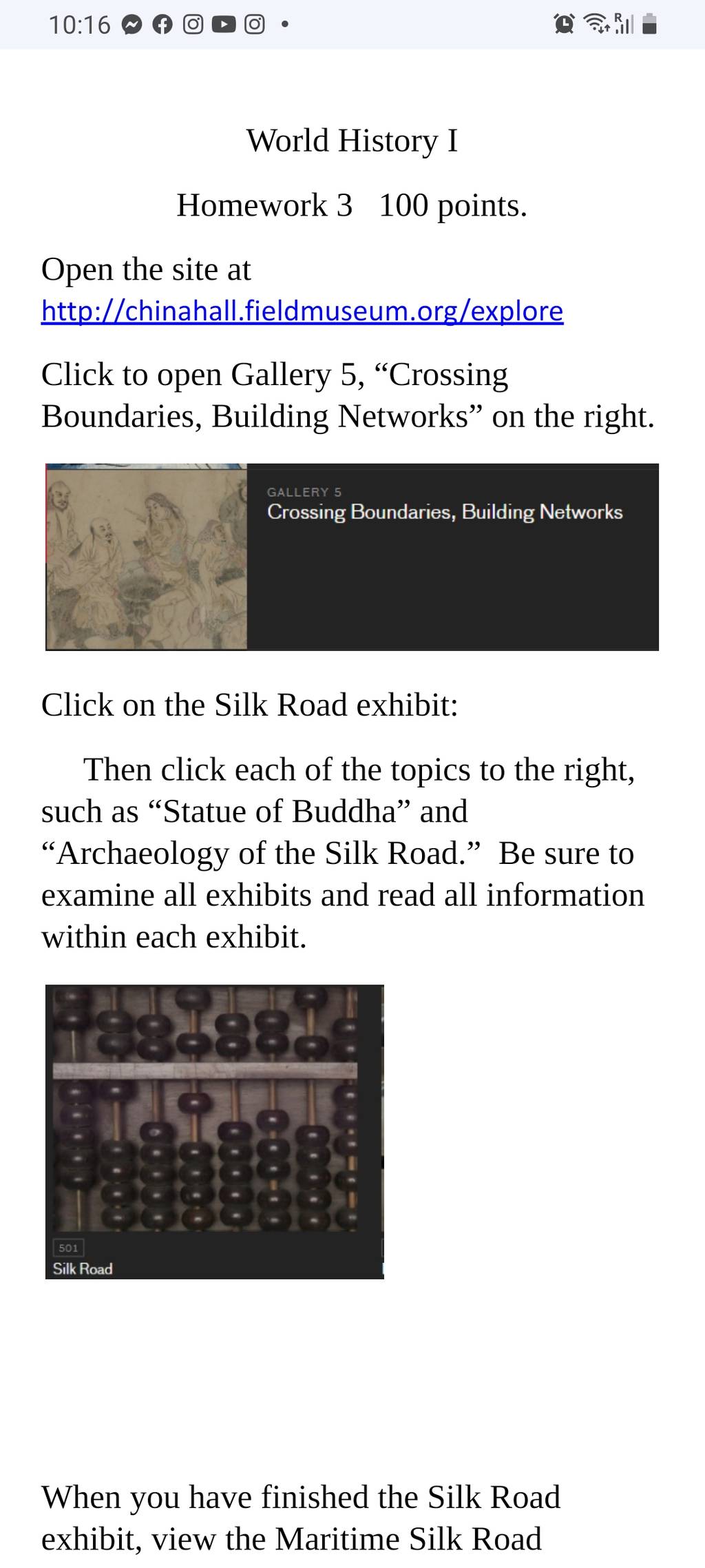 10:16

World History I

Homework 3 100 points.

Open the site at http://chinahall.fieldmuseum.org/explore

Click to open Gallery 5, “Crossing Boundaries, Building Networks” on the right.

GALLERY 5
Crossing Boundaries, Building Networks

Click on the Silk Road exhibit:

Then click each of the topics to the right, such as “Statue of Buddha” and “Archaeology of the Silk Road.” Be sure to examine all exhibits and read all information within each exhibit.

501
Silk Road

When you have finished the Silk Road exhibit, view the Maritime Silk Road